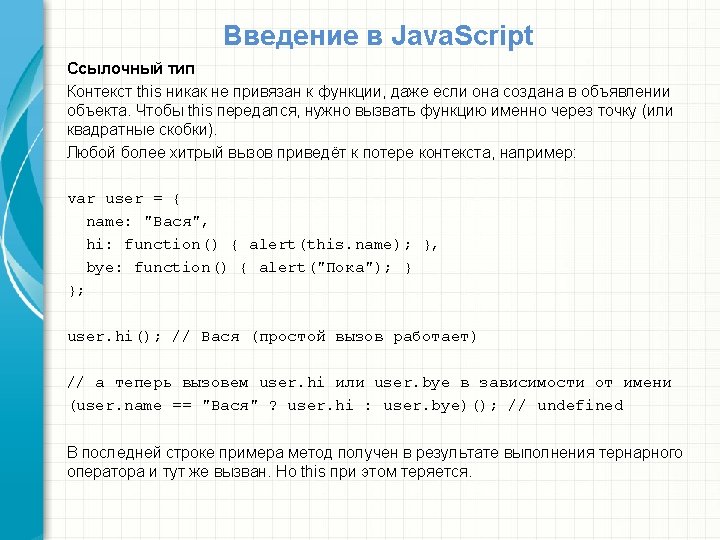 Введение в JavaScript

Ссылочный тип

Контекст this никак не привязан к функции, даже если она создана в объявлении объекта. Чтобы this передался, нужно вызвать функцию именно через точку (или квадратные скобки).

Любой более хитрый вызов приведёт к потере контекста, например:

var user = {
  name: "Вася",
  hi: function() { alert(this.name); },
  bye: function() { alert("Пока"); }
};

user.hi(); // Вася (простой вызов работает)

// а теперь вызовем user.hi или user.bye в зависимости от имени
(user.name == "Вася" ? user.hi : user.bye)(); // undefined

В последней строке примера метод получен в результате выполнения тернарного оператора и тут же вызван. Но this при этом теряется.